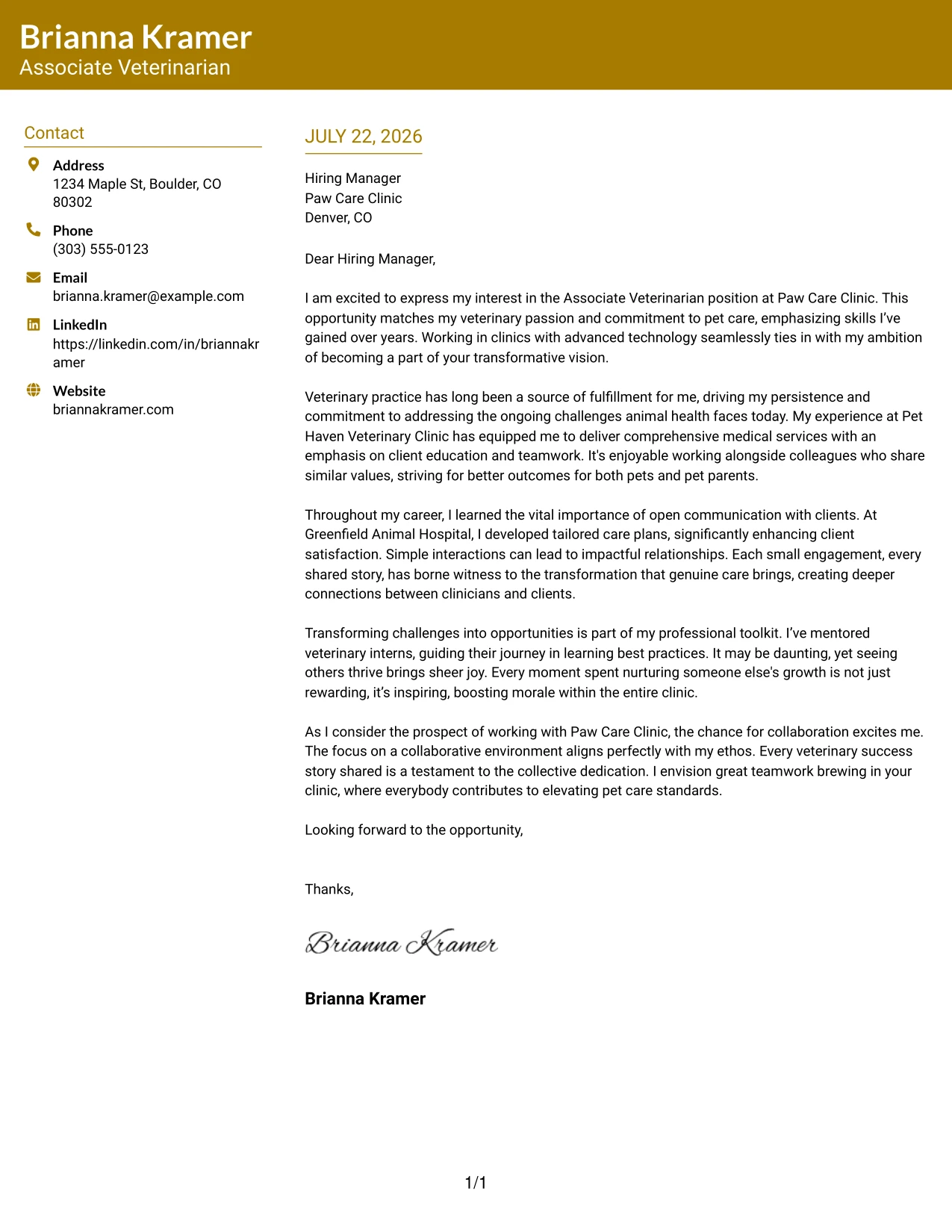 Brianna Kramer
Associate Veterinarian

Contact

Address
1234 Maple St, Boulder, CO 80302

Phone
(303) 555-0123

Email
brianna.kramer@example.com

LinkedIn
https://linkedin.com/in/briannakramer

Website
briannakramer.com

JULY 22, 2026

Hiring Manager
Paw Care Clinic
Denver, CO

Dear Hiring Manager,

I am excited to express my interest in the Associate Veterinarian position at Paw Care Clinic. This opportunity matches my veterinary passion and commitment to pet care, emphasizing skills I've gained over years. Working in clinics with advanced technology seamlessly ties in with my ambition of becoming a part of your transformative vision.

Veterinary practice has long been a source of fulfillment for me, driving my persistence and commitment to addressing the ongoing challenges animal health faces today. My experience at Pet Haven Veterinary Clinic has equipped me to deliver comprehensive medical services with an emphasis on client education and teamwork. It's enjoyable working alongside colleagues who share similar values, striving for better outcomes for both pets and pet parents.

Throughout my career, I learned the vital importance of open communication with clients. At Greenfield Animal Hospital, I developed tailored care plans, significantly enhancing client satisfaction. Simple interactions can lead to impactful relationships. Each small engagement, every shared story, has borne witness to the transformation that genuine care brings, creating deeper connections between clinicians and clients.

Transforming challenges into opportunities is part of my professional toolkit. I've mentored veterinary interns, guiding their journey in learning best practices. It may be daunting, yet seeing others thrive brings sheer joy. Every moment spent nurturing someone else's growth is not just rewarding, it's inspiring, boosting morale within the entire clinic.

As I consider the prospect of working with Paw Care Clinic, the chance for collaboration excites me. The focus on a collaborative environment aligns perfectly with my ethos. Every veterinary success story shared is a testament to the collective dedication. I envision great teamwork brewing in your clinic, where everybody contributes to elevating pet care standards.

Looking forward to the opportunity,

Thanks,

Brianna Kramer

Brianna Kramer

1/1